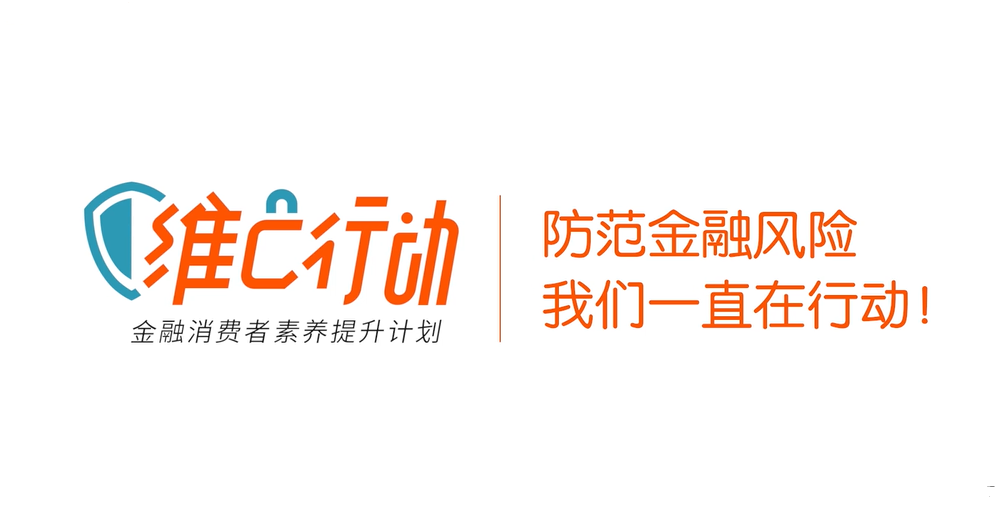 维C行动
金融消费者素养提升计划

防范金融风险
我们一直在行动！